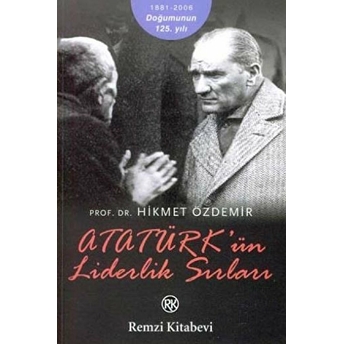 1881-2006
Doğumunun
125. yılı

PROF. DR. HİKMET ÖZDEMİR

ATATÜRK'ün
Liderlik Sırları

RK

Remzi Kitabevi